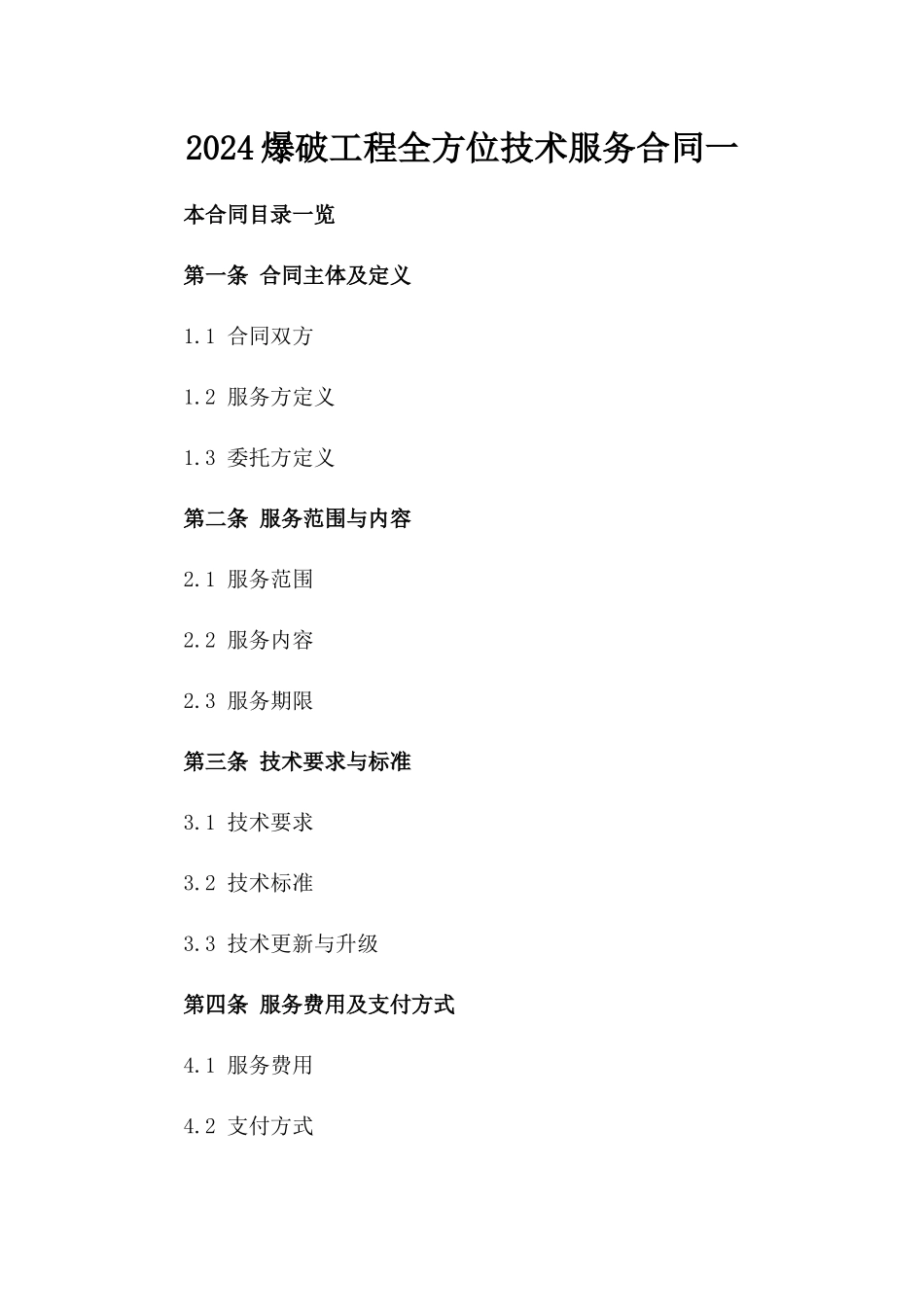 2024爆破工程全方位技术服务合同一

本合同目录一览

第一条 合同主体及定义

1.1 合同双方

1.2 服务方定义

1.3 委托方定义

第二条 服务范围与内容

2.1 服务范围

2.2 服务内容

2.3 服务期限

第三条 技术要求与标准

3.1 技术要求

3.2 技术标准

3.3 技术更新与升级

第四条 服务费用及支付方式

4.1 服务费用

4.2 支付方式